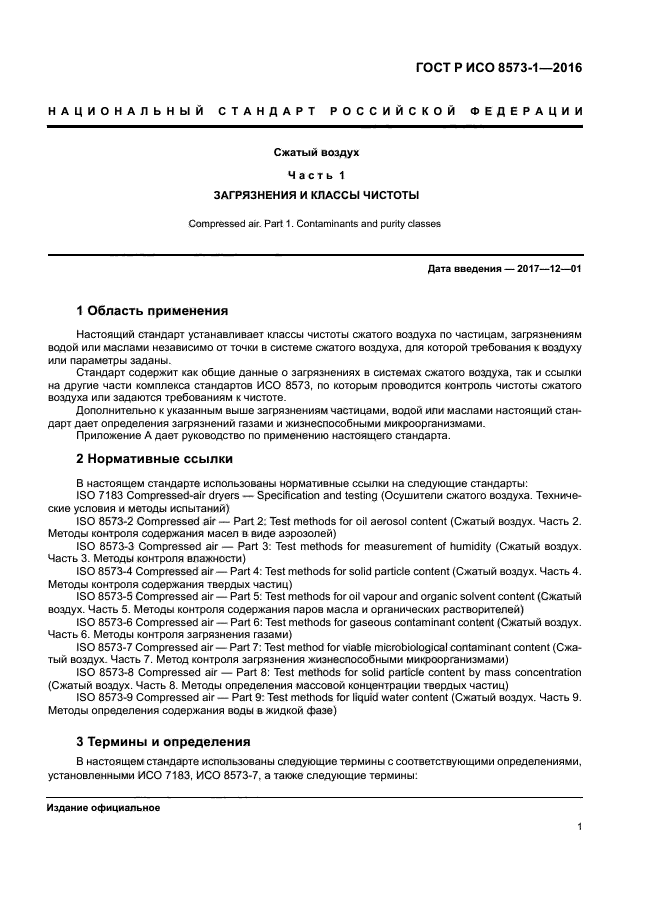 ГОСТ Р ИСО 8573-1—2016

НАЦИОНАЛЬНЫЙ СТАНДАРТ РОССИЙСКОЙ ФЕДЕРАЦИИ

Сжатый воздух

Часть 1

ЗАГРЯЗНЕНИЯ И КЛАССЫ ЧИСТОТЫ

Compressed air. Part 1. Contaminants and purity classes

Дата введения — 2017—12—01

1 Область применения

Настоящий стандарт устанавливает классы чистоты сжатого воздуха по частицам, загрязнениям водой или маслами независимо от точки в системе сжатого воздуха, для которой требования к воздуху или параметры заданы.

Стандарт содержит как общие данные о загрязнениях в системах сжатого воздуха, так и ссылки на другие части комплекса стандартов ИСО 8573, по которым проводится контроль чистоты сжатого воздуха или задаются требованиям к чистоте.

Дополнительно к указанным выше загрязнениям частицами, водой или маслами настоящий стандарт дает определения загрязнений газами и жизнеспособными микроорганизмами.

Приложение А дает руководство по применению настоящего стандарта.

2 Нормативные ссылки

В настоящем стандарте использованы нормативные ссылки на следующие стандарты:

ISO 7183 Compressed-air dryers — Specification and testing (Осушители сжатого воздуха. Технические условия и методы испытаний)

ISO 8573-2 Compressed air — Part 2: Test methods for oil aerosol content (Сжатый воздух. Часть 2. Методы контроля содержания масел в виде аэрозолей)

ISO 8573-3 Compressed air — Part 3: Test methods for measurement of humidity (Сжатый воздух. Часть 3. Методы контроля влажности)

ISO 8573-4 Compressed air — Part 4: Test methods for solid particle content (Сжатый воздух. Часть 4. Методы контроля содержания твердых частиц)

ISO 8573-5 Compressed air — Part 5: Test methods for oil vapour and organic solvent content (Сжатый воздух. Часть 5. Методы контроля содержания паров масла и органических растворителей)

ISO 8573-6 Compressed air — Part 6: Test methods for gaseous contaminant content (Сжатый воздух. Часть 6. Методы контроля загрязнения газами)

ISO 8573-7 Compressed air — Part 7: Test method for viable microbiological contaminant content (Сжатый воздух. Часть 7. Метод контроля загрязнения жизнеспособными микроорганизмами)

ISO 8573-8 Compressed air — Part 8: Test methods for solid particle content by mass concentration (Сжатый воздух. Часть 8. Методы определения массовой концентрации твердых частиц)

ISO 8573-9 Compressed air — Part 9: Test methods for liquid water content (Сжатый воздух. Часть 9. Методы определения содержания воды в жидкой фазе)

3 Термины и определения

В настоящем стандарте использованы следующие термины с соответствующими определениями, установленными ИСО 7183, ИСО 8573-7, а также следующие термины:

Издание официальное

1